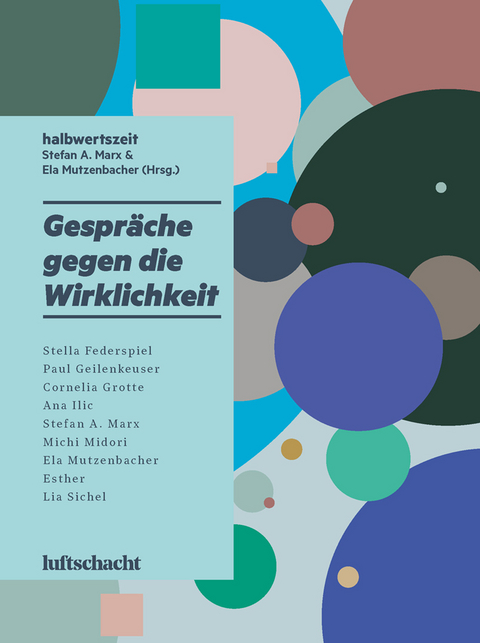 halbwertszeit
Stefan A. Marx &
Ela Mutzenbacher (Hrsg.)

Gespräche gegen die Wirklichkeit

Stella Federspiel
Paul Geilenkeuser
Cornelia Grotte
Ana Ilic
Stefan A. Marx
Michi Midori
Ela Mutzenbacher
Esther
Lia Sichel

luftschacht